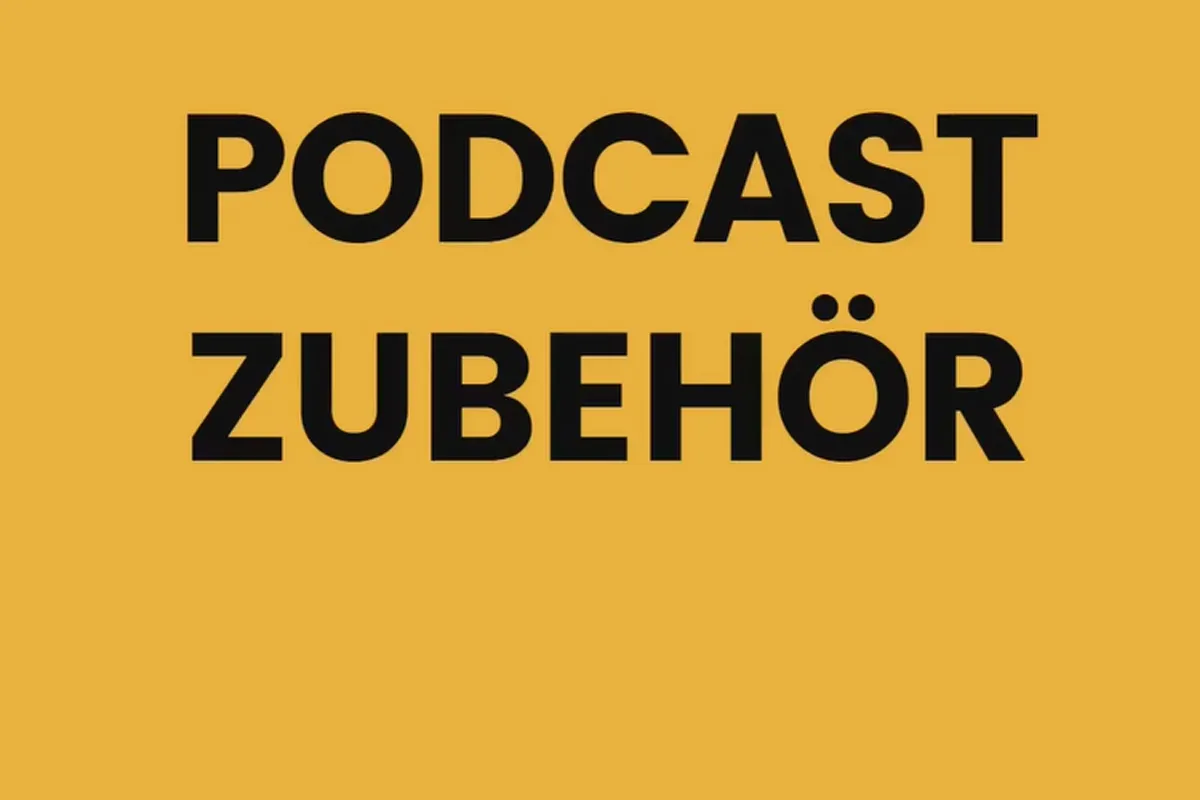 PODCAST
ZUBEHÖR